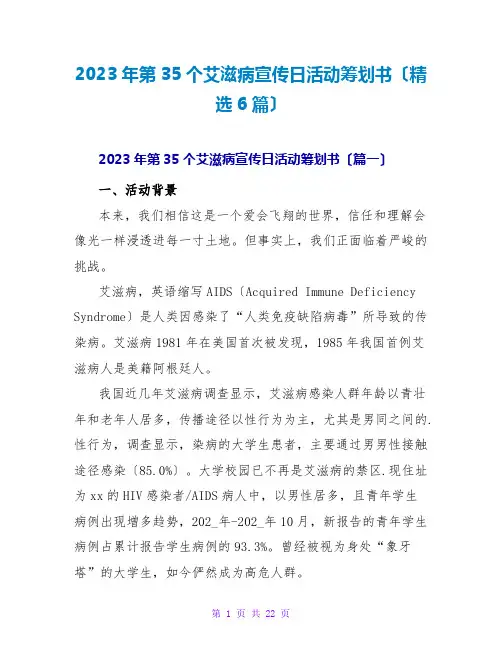 2023年第35个艾滋病宣传日活动筹划书〔精选6篇〕

2023年第35个艾滋病宣传日活动筹划书〔篇一〕

一、活动背景

本来，我们相信这是一个爱会飞翔的世界，信任和理解会像光一样浸透进每一寸土地。但事实上，我们正面临着严峻的挑战。

艾滋病，英语缩写AIDS〔Acquired Immune Deficiency Syndrome〕是人类因感染了“人类免疫缺陷病毒”所导致的传染病。艾滋病1981年在美国首次被发现，1985年我国首例艾滋病人是美籍阿根廷人。

我国近几年艾滋病调查显示，艾滋病感染人群年龄以青壮年和老年人居多，传播途径以性行为为主，尤其是男同之间的.性行为，调查显示，染病的大学生患者，主要通过男男性接触途径感染〔85.0%〕。大学校园已不再是艾滋病的禁区.现住址为xx的HIV感染者/AIDS病人中，以男性居多，且青年学生病例出现增多趋势，202_年-202_年10月，新报告的青年学生病例占累计报告学生病例的93.3%。曾经被视为身处“象牙塔”的大学生，如今俨然成为高危人群。

第 1 页 共 22 页